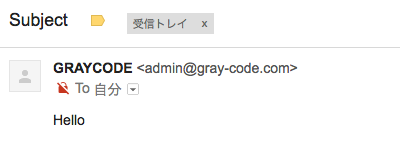 Subject 受信トレイ x

GRAYCODE <admin@gray-code.com>
To 自分

Hello